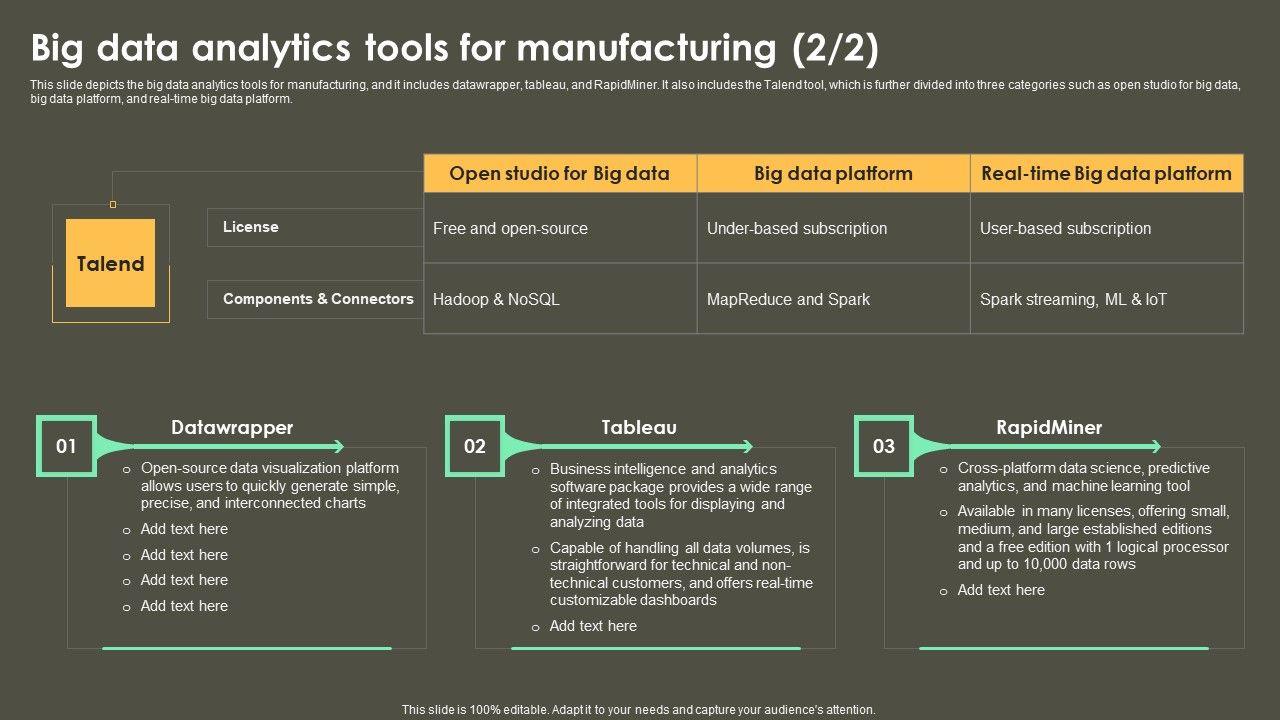 Big data analytics tools for manufacturing (2/2)

This slide depicts the big data analytics tools for manufacturing, and it includes datawrapper, tableau, and RapidMiner. It also includes the Talend tool, which is further divided into three categories such as open studio for big data, big data platform, and real-time big data platform.

Talend

| | Open studio for Big data | Big data platform | Real-time Big data platform |
|---|---|---|---|
| License | Free and open-source | Under-based subscription | User-based subscription |
| Components & Connectors | Hadoop & NoSQL | MapReduce and Spark | Spark streaming, ML & IoT |

01
Datawrapper
o Open-source data visualization platform allows users to quickly generate simple, precise, and interconnected charts
o Add text here
o Add text here
o Add text here
o Add text here

02
Tableau
o Business intelligence and analytics software package provides a wide range of integrated tools for displaying and analyzing data
o Capable of handling all data volumes, is straightforward for technical and non-technical customers, and offers real-time customizable dashboards
o Add text here

03
RapidMiner
o Cross-platform data science, predictive analytics, and machine learning tool
o Available in many licenses, offering small, medium, and large established editions and a free edition with 1 logical processor and up to 10,000 data rows
o Add text here

This slide is 100% editable. Adapt it to your needs and capture your audience's attention.